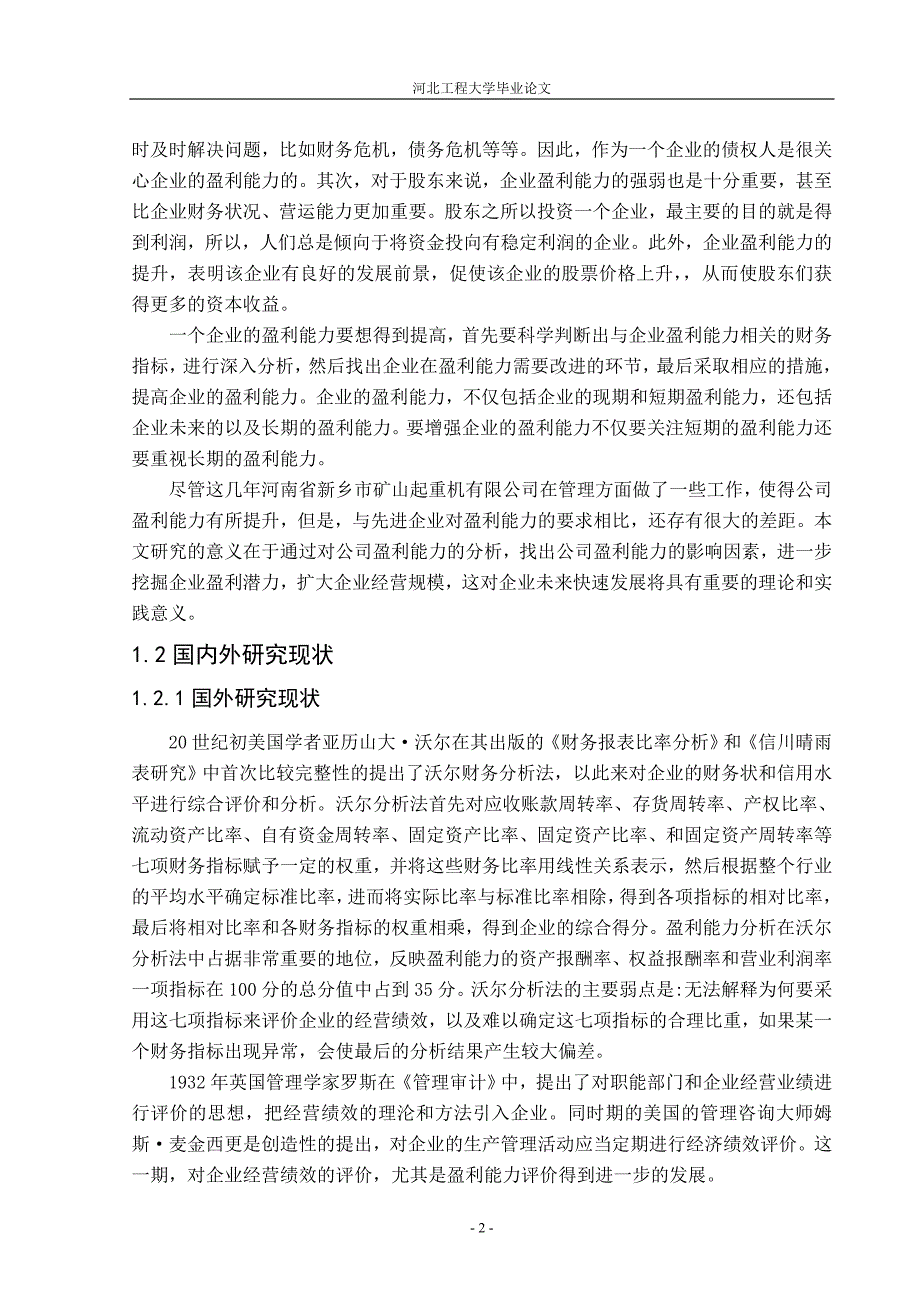 河北工程大学毕业论文

时及时解决问题，比如财务危机，债务危机等等。因此，作为一个企业的债权人是很关心企业的盈利能力的。其次，对于股东来说，企业盈利能力的强弱也是十分重要，甚至比企业财务状况、营运能力更加重要。股东之所以投资一个企业，最主要的目的就是得到利润，所以，人们总是倾向于将资金投向有稳定利润的企业。此外，企业盈利能力的提升，表明该企业有良好的发展前景，促使该企业的股票价格上升，从而使股东们获得更多的资本收益。

一个企业的盈利能力要想得到提高，首先要科学判断出与企业盈利能力相关的财务指标，进行深入分析，然后找出企业在盈利能力需要改进的环节，最后采取相应的措施，提高企业的盈利能力。企业的盈利能力，不仅包括企业的现期和短期盈利能力，还包括企业未来的以及长期的盈利能力。要增强企业的盈利能力不仅要关注短期的盈利能力还要重视长期的盈利能力。

尽管这几年河南省新乡市矿山起重机有限公司在管理方面做了一些工作，使得公司盈利能力有所提升，但是，与先进企业对盈利能力的要求相比，还存有很大的差距。本文研究的意义在于通过对公司盈利能力的分析，找出公司盈利能力的影响因素，进一步挖掘企业盈利潜力，扩大企业经营规模，这对企业未来快速发展将具有重要的理论和实践意义。

1.2 国内外研究现状

1.2.1 国外研究现状

20 世纪初美国学者亚历山大·沃尔在其出版的《财务报表比率分析》和《信川晴雨表研究》中首次比较完整性的提出了沃尔财务分析法，以此来对企业的财务状和信用水平进行综合评价和分析。沃尔分析法首先对应收账款周转率、存货周转率、产权比率、流动资产比率、自有资金周转率、固定资产比率、固定资产比率、和固定资产周转率等七项财务指标赋予一定的权重，并将这些财务比率用线性关系表示，然后根据整个行业的平均水平确定标准比率，进而将实际比率与标准比率相除，得到各项指标的相对比率，最后将相对比率和各财务指标的权重相乘，得到企业的综合得分。盈利能力分析在沃尔分析法中占据非常重要的地位，反映盈利能力的资产报酬率、权益报酬率和营业利润率一项指标在 100 分的总分值中占到 35 分。沃尔分析法的主要弱点是:无法解释为何要采用这七项指标来评价企业的经营绩效，以及难以确定这七项指标的合理比重，如果某一个财务指标出现异常，会使最后的分析结果产生较大偏差。

1932 年英国管理学家罗斯在《管理审计》中，提出了对职能部门和企业经营业绩进行评价的思想，把经营绩效的理沦和方法引入企业。同时期的美国的管理咨询大师姆斯·麦金西更是创造性的提出，对企业的生产管理活动应当定期进行经济绩效评价。这一期，对企业经营绩效的评价，尤其是盈利能力评价得到进一步的发展。

- 2 -